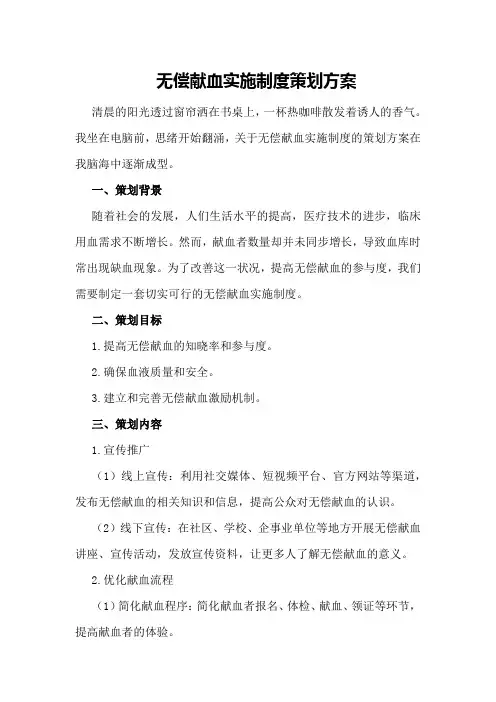 无偿献血实施制度策划方案

清晨的阳光透过窗帘洒在书桌上，一杯热咖啡散发着诱人的香气。我坐在电脑前，思绪开始翻涌，关于无偿献血实施制度的策划方案在我脑海中逐渐成型。

一、策划背景

随着社会的发展，人们生活水平的提高，医疗技术的进步，临床用血需求不断增长。然而，献血者数量却并未同步增长，导致血库时常出现缺血现象。为了改善这一状况，提高无偿献血的参与度，我们需要制定一套切实可行的无偿献血实施制度。

二、策划目标

1.提高无偿献血的知晓率和参与度。

2.确保血液质量和安全。

3.建立和完善无偿献血激励机制。

三、策划内容

1.宣传推广

（1）线上宣传：利用社交媒体、短视频平台、官方网站等渠道，发布无偿献血的相关知识和信息，提高公众对无偿献血的认识。

（2）线下宣传：在社区、学校、企事业单位等地方开展无偿献血讲座、宣传活动，发放宣传资料，让更多人了解无偿献血的意义。

2.优化献血流程

（1）简化献血程序：简化献血者报名、体检、献血、领证等环节，提高献血者的体验。